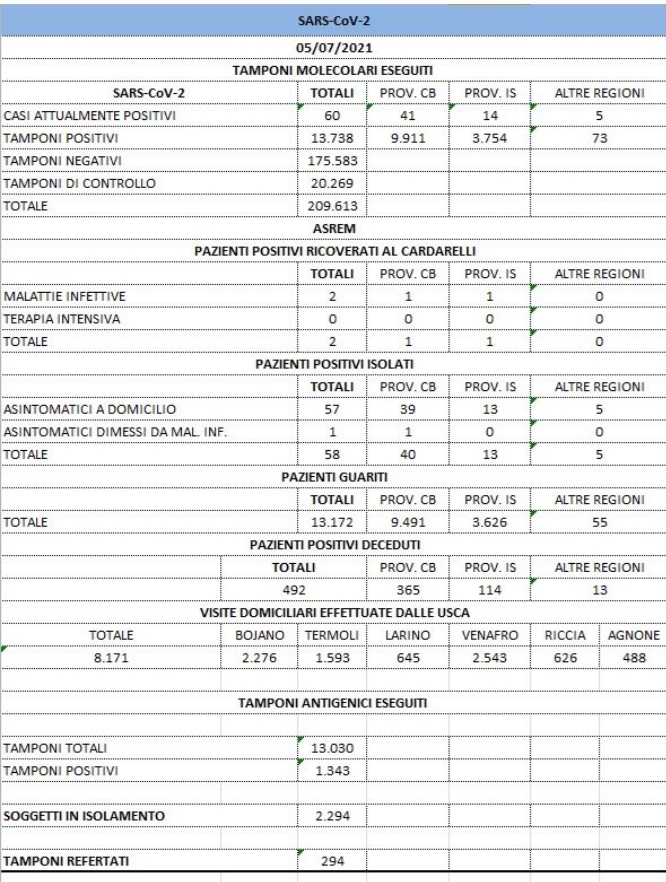 SARS-CoV-2

05/07/2021

TAMPONI MOLECOLARI ESEGUITI

| SARS-CoV-2 | TOTALI | PROV. CB | PROV. IS | ALTRE REGIONI |
|---|---|---|---|---|
| CASI ATTUALMENTE POSITIVI | 60 | 41 | 14 | 5 |
| TAMPONI POSITIVI | 13.738 | 9.911 | 3.754 | 73 |
| TAMPONI NEGATIVI | 175.583 | | | |
| TAMPONI DI CONTROLLO | 20.269 | | | |
| TOTALE | 209.613 | | | |

ASREM

PAZIENTI POSITIVI RICOVERATI AL CARDARELLI

| | TOTALI | PROV. CB | PROV. IS | ALTRE REGIONI |
|---|---|---|---|---|
| MALATTIE INFETTIVE | 2 | 1 | 1 | 0 |
| TERAPIA INTENSIVA | 0 | 0 | 0 | 0 |
| TOTALE | 2 | 1 | 1 | 0 |

PAZIENTI POSITIVI ISOLATI

| | TOTALI | PROV. CB | PROV. IS | ALTRE REGIONI |
|---|---|---|---|---|
| ASINTOMATICI A DOMICILIO | 57 | 39 | 13 | 5 |
| ASINTOMATICI DIMESSI DA MAL. INF. | 1 | 1 | 0 | 0 |
| TOTALE | 58 | 40 | 13 | 5 |

PAZIENTI GUARITI

| | TOTALI | PROV. CB | PROV. IS | ALTRE REGIONI |
|---|---|---|---|---|
| TOTALE | 13.172 | 9.491 | 3.626 | 55 |

PAZIENTI POSITIVI DECEDUTI

| TOTALI | PROV. CB | PROV. IS | ALTRE REGIONI |
|---|---|---|---|
| 492 | 365 | 114 | 13 |

VISITE DOMICILIARI EFFETTUATE DALLE USCA

| TOTALE | BOJANO | TERMOLI | LARINO | VENAFRO | RICCIA | AGNONE |
|---|---|---|---|---|---|---|
| 8.171 | 2.276 | 1.593 | 645 | 2.543 | 626 | 488 |

TAMPONI ANTIGENICI ESEGUITI

| | |
|---|---|
| TAMPONI TOTALI | 13.030 |
| TAMPONI POSITIVI | 1.343 |
| SOGGETTI IN ISOLAMENTO | 2.294 |
| TAMPONI REFERTATI | 294 |